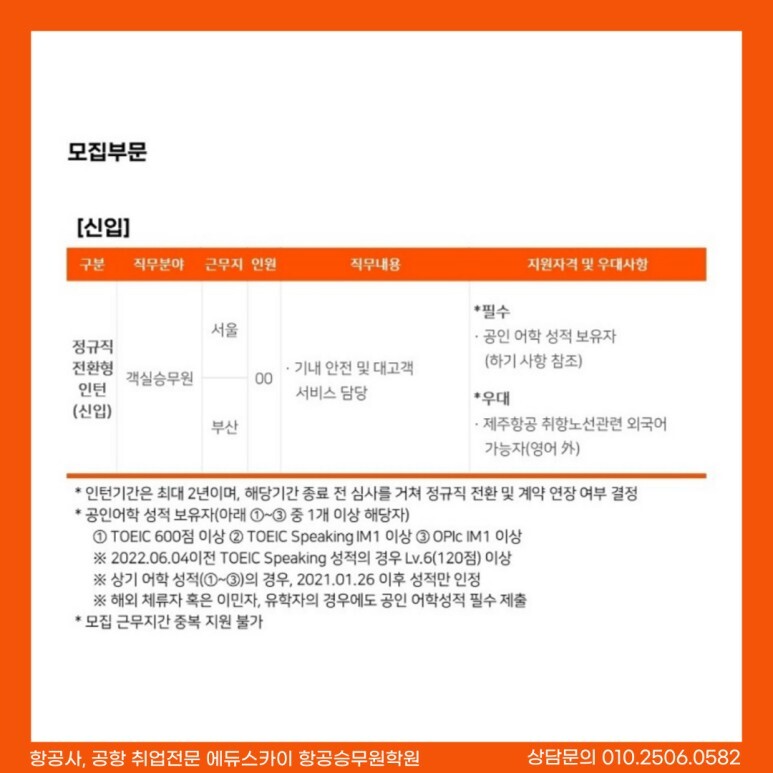 모집부문

[신입]

| 구분 | 직무분야 | 근무지 | 인원 | 직무내용 | 지원자격 및 우대사항 |
|---|---|---|---|---|---|
| 정규직 전환형 인턴 (신입) | 객실승무원 | 서울 | 00 | · 기내 안전 및 대고객 서비스 담당 | *필수 · 공인 어학 성적 보유자 (하기 사항 참조) *우대 · 제주항공 취항노선관련 외국어 가능자(영어 外) |
| | | 부산 | | | |

* 인턴기간은 최대 2년이며, 해당기간 종료 전 심사를 거쳐 정규직 전환 및 계약 연장 여부 결정
* 공인어학 성적 보유자(아래 ①~③ 중 1개 이상 해당자)
① TOEIC 600점 이상 ② TOEIC Speaking IM1 이상 ③ OPIc IM1 이상
※ 2022.06.04이전 TOEIC Speaking 성적의 경우 Lv.6(120점) 이상
※ 상기 어학 성적(①~③)의 경우, 2021.01.26 이후 성적만 인정
※ 해외 체류자 혹은 이민자, 유학자의 경우에도 공인 어학성적 필수 제출
* 모집 근무지간 중복 지원 불가

항공사, 공항 취업전문 에듀스카이 항공승무원학원 상담문의 010.2506.0582